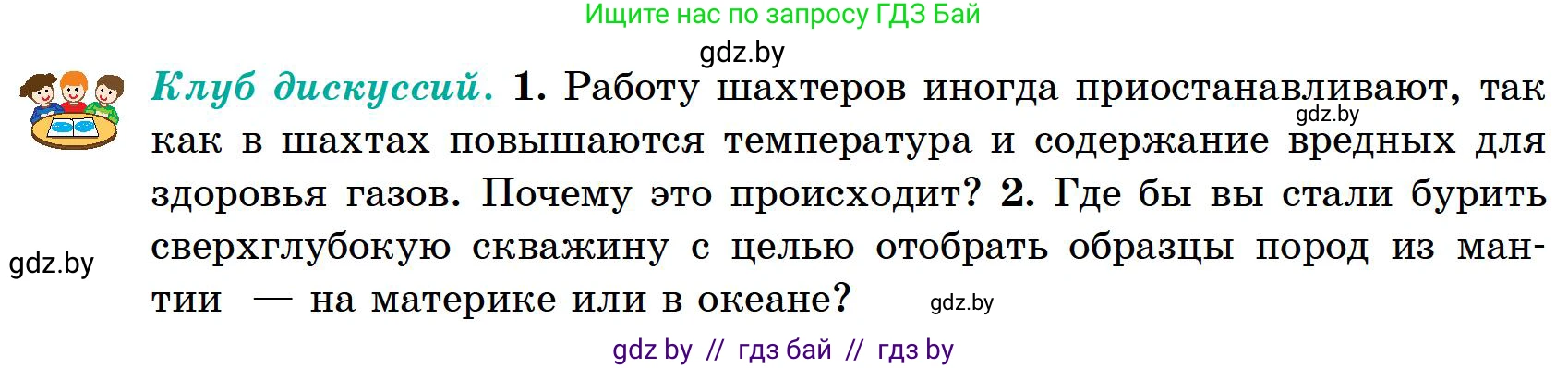 Ищите нас по запросу ГДЗ Бай

gdz.by

Клуб дискуссий. 1. Работу шахтеров иногда приостанавливают, так как в шахтах повышаются температура и содержание вредных для здоровья газов. Почему это происходит? 2. Где бы вы стали бурить сверхглубокую скважину с целью отобрать образцы пород из мантии — на материке или в океане?

gdz.by

gdz.by

gdz.by

gdz by // гдз бай // гдз by